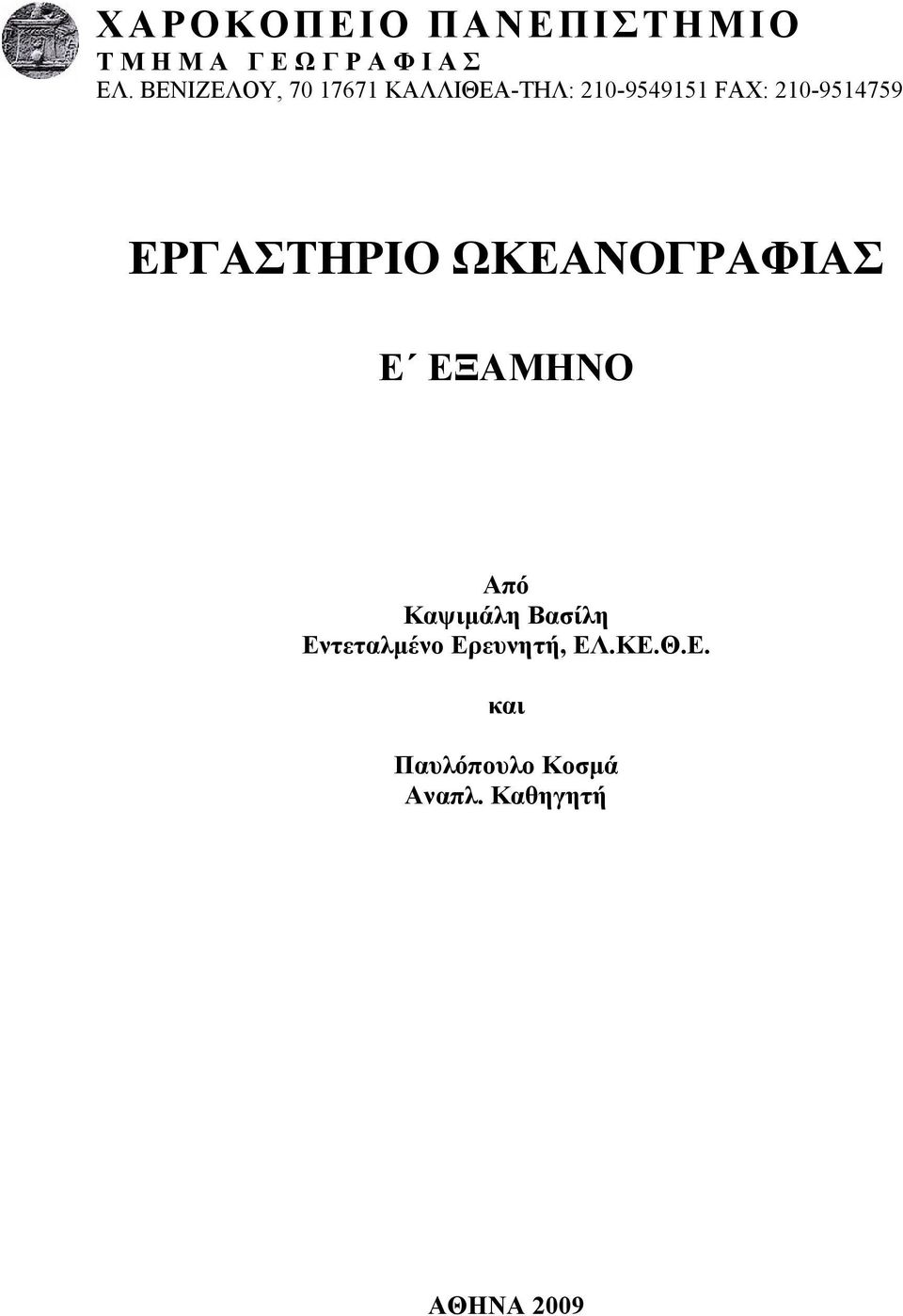 ΧΑΡΟΚΟΠΕΙΟ ΠΑΝΕΠΙΣΤΗΜΙΟ
ΤΜΗΜΑ ΓΕΩΓΡΑΦΙΑΣ
ΕΛ. ΒΕΝΙΖΕΛΟΥ, 70 17671 ΚΑΛΛΙΘΕΑ-ΤΗΛ: 210-9549151 FAX: 210-9514759

ΕΡΓΑΣΤΗΡΙΟ ΩΚΕΑΝΟΓΡΑΦΙΑΣ

Ε΄ ΕΞΑΜΗΝΟ

Από
Καψιμάλη Βασίλη
Εντεταλμένο Ερευνητή, ΕΛ.ΚΕ.Θ.Ε.

και

Παυλόπουλο Κοσμά
Αναπλ. Καθηγητή

ΑΘΗΝΑ 2009